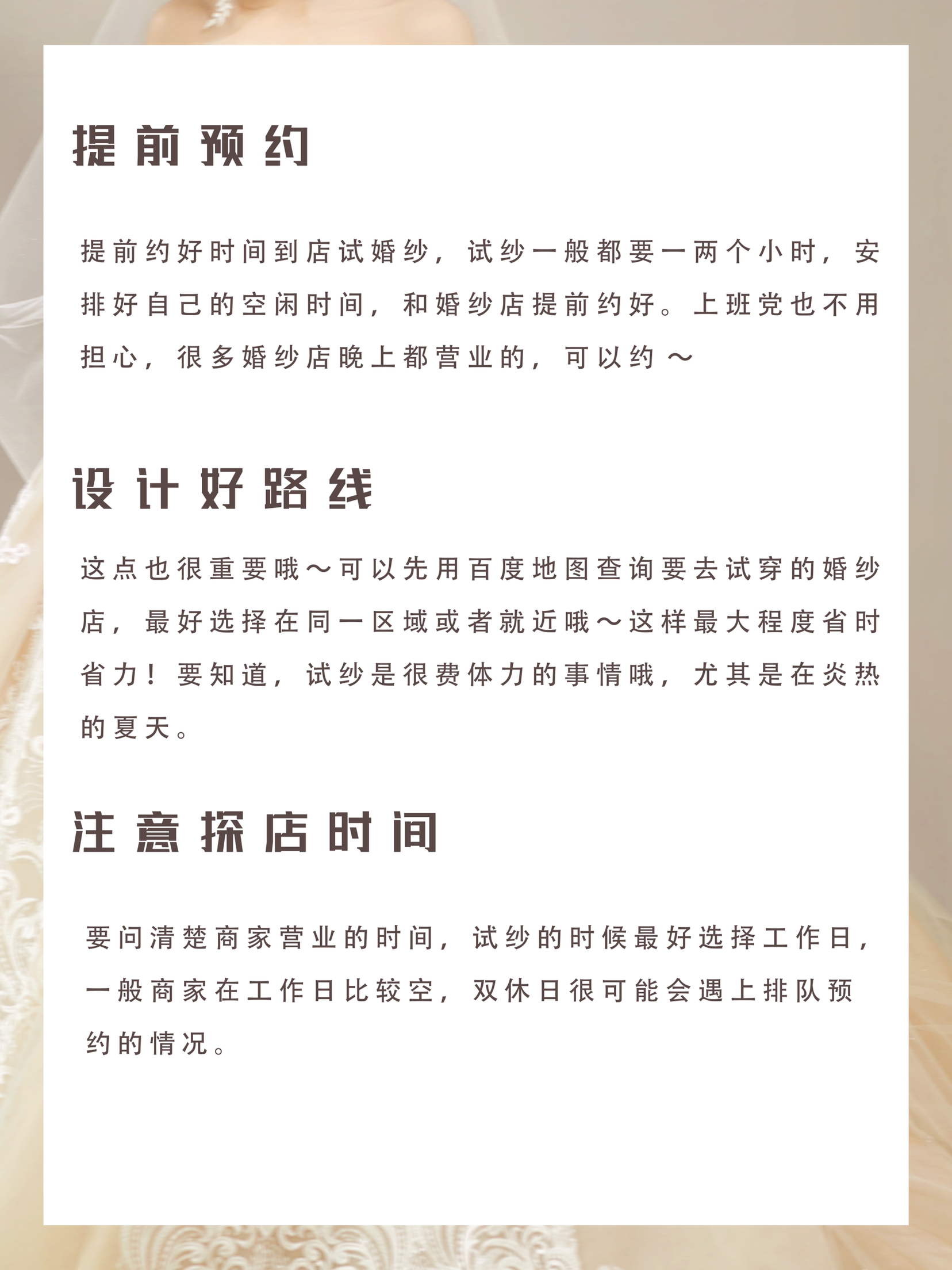 提前预约

提前约好时间到店试婚纱，试纱一般都要一两个小时，安排好自己的空闲时间，和婚纱店提前约好。上班党也不用担心，很多婚纱店晚上都营业的，可以约～

设计好路线

这点也很重要哦～可以先用百度地图查询要去试穿的婚纱店，最好选择在同一区域或者就近哦～这样最大程度省时省力！要知道，试纱是很费体力的事情哦，尤其是在炎热的夏天。

注意探店时间

要问清楚商家营业的时间，试纱的时候最好选择工作日，一般商家在工作日比较空，双休日很可能会遇上排队预约的情况。